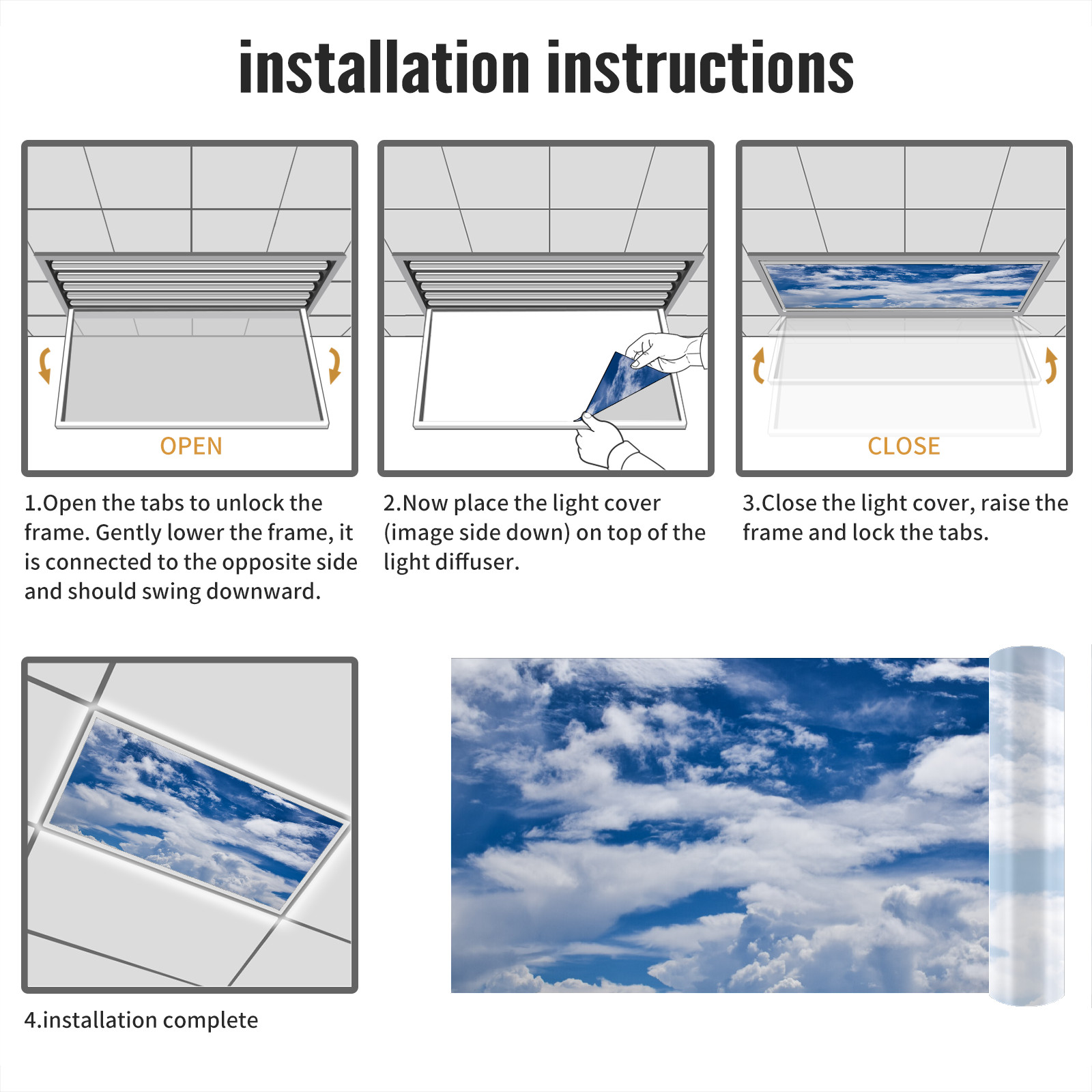 installation instructions

OPEN

1.Open the tabs to unlock the frame. Gently lower the frame, it is connected to the opposite side and should swing downward.

2.Now place the light cover (image side down) on top of the light diffuser.

CLOSE

3.Close the light cover, raise the frame and lock the tabs.

4.installation complete